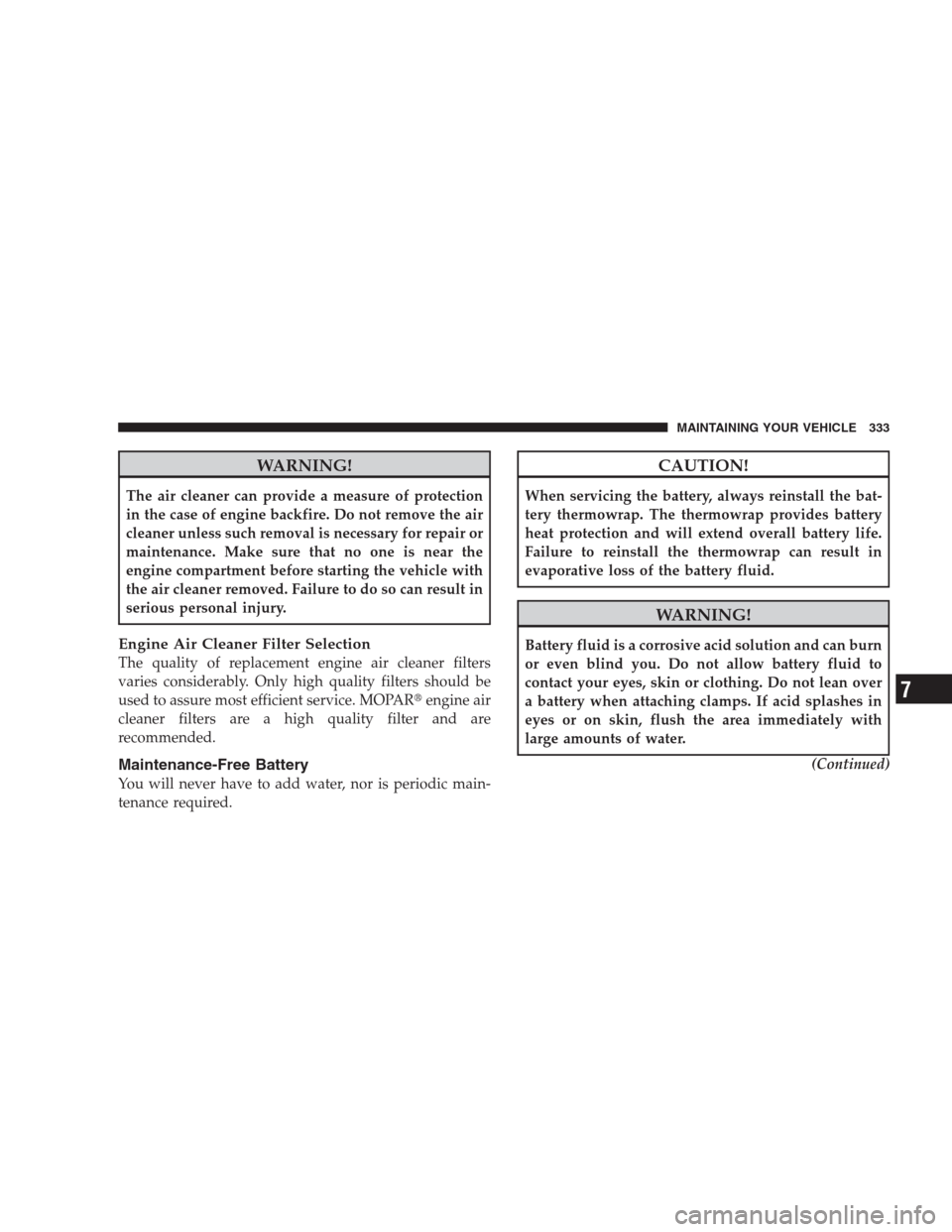 MAINTAINING YOUR VEHICLE 333

WARNING!

The air cleaner can provide a measure of protection in the case of engine backfire. Do not remove the air cleaner unless such removal is necessary for repair or maintenance. Make sure that no one is near the engine compartment before starting the vehicle with the air cleaner removed. Failure to do so can result in serious personal injury.

Engine Air Cleaner Filter Selection

The quality of replacement engine air cleaner filters varies considerably. Only high quality filters should be used to assure most efficient service. MOPAR® engine air cleaner filters are a high quality filter and are recommended.

Maintenance-Free Battery

You will never have to add water, nor is periodic maintenance required.

CAUTION!

When servicing the battery, always reinstall the battery thermowrap. The thermowrap provides battery heat protection and will extend overall battery life. Failure to reinstall the thermowrap can result in evaporative loss of the battery fluid.

WARNING!

Battery fluid is a corrosive acid solution and can burn or even blind you. Do not allow battery fluid to contact your eyes, skin or clothing. Do not lean over a battery when attaching clamps. If acid splashes in eyes or on skin, flush the area immediately with large amounts of water.

(Continued)

7

carmanualsonline.info